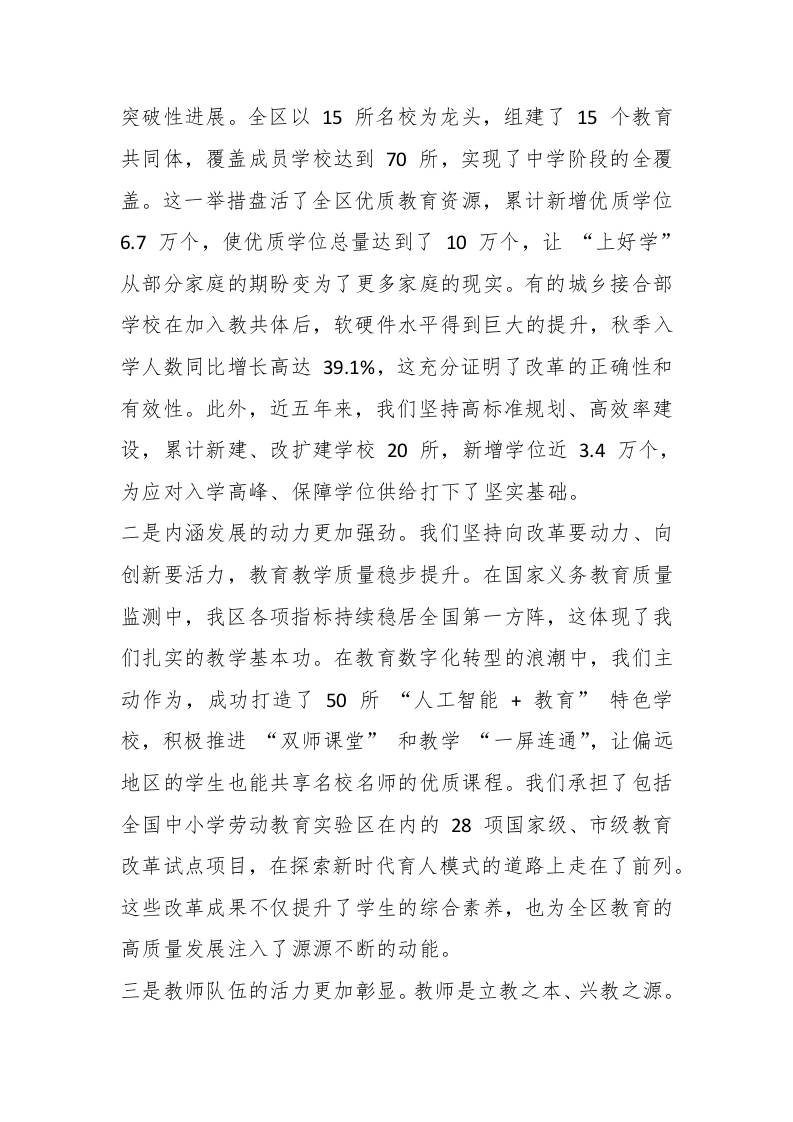 突破性进展。全区以15所名校为龙头，组建了15个教育共同体，覆盖成员学校达到70所，实现了中学阶段的全覆盖。这一举措盘活了全区优质教育资源，累计新增优质学位6.7万个，使优质学位总量达到了10万个，让“上好学”从部分家庭的期盼变为了更多家庭的现实。有的城乡接合部学校在加入教共体后，软硬件水平得到巨大的提升，秋季入学人数同比增长高达39.1%，这充分证明了改革的正确性和有效性。此外，近五年来，我们坚持高标准规划、高效率建设，累计新建、改扩建学校20所，新增学位近3.4万个，为应对入学高峰、保障学位供给打下了坚实基础。

二是内涵发展的动力更加强劲。我们坚持向改革要动力、向创新要活力，教育教学质量稳步提升。在国家义务教育质量监测中，我区各项指标持续稳居全国第一方阵，这体现了我们扎实的教学基本功。在教育数字化转型的浪潮中，我们主动作为，成功打造了50所“人工智能+教育”特色学校，积极推进“双师课堂”和教学“一屏连通”，让偏远地区的学生也能共享名校名师的优质课程。我们承担了包括全国中小学劳动教育实验区在内的28项国家级、市级教育改革试点项目，在探索新时代育人模式的道路上走在了前列。这些改革成果不仅提升了学生的综合素养，也为全区教育的高质量发展注入了源源不断的动能。

三是教师队伍的活力更加彰显。教师是立教之本、兴教之源。